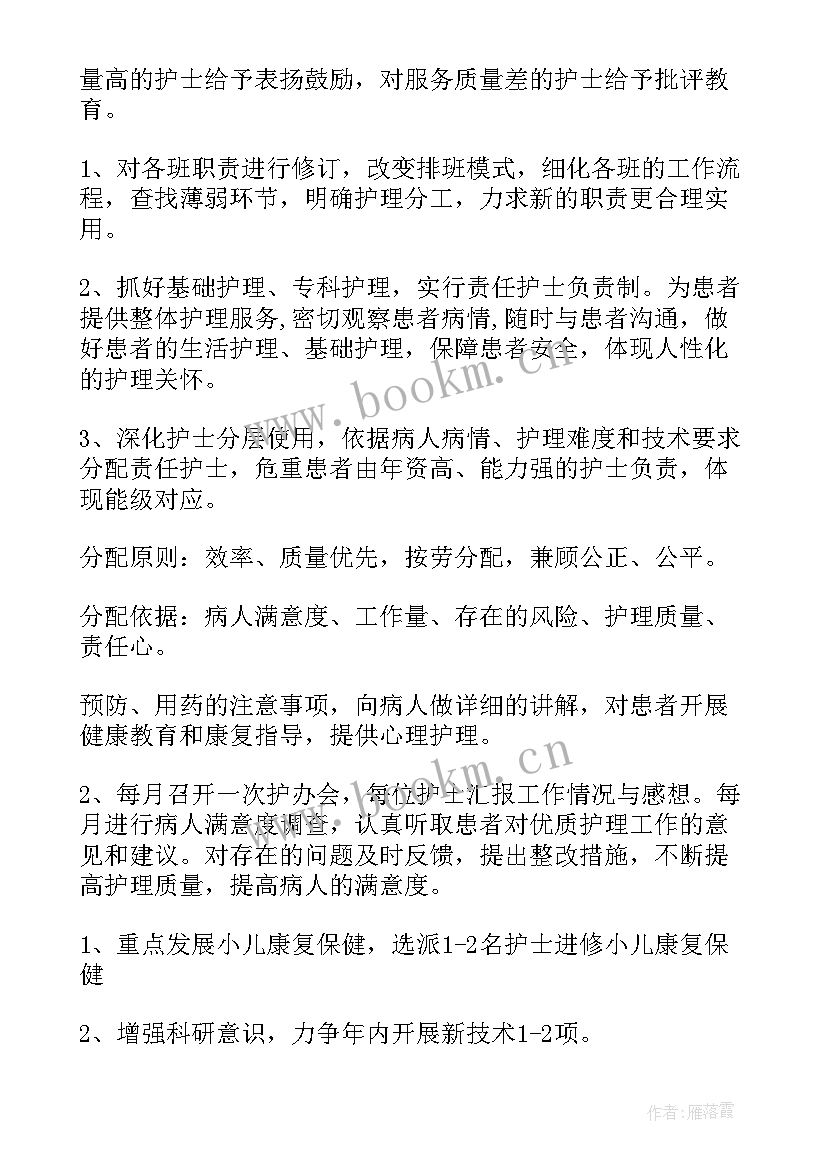 量高的护士给予表扬鼓励，对服务质量差的护士给予批评教育。

1、对各班职责进行修订，改变排班模式，细化各班的工作流程，查找薄弱环节，明确护理分工，力求新的职责更合理实用。

2、抓好基础护理、专科护理，实行责任护士负责制。为患者提供整体护理服务,密切观察患者病情,随时与患者沟通，做好患者的生活护理、基础护理，保障患者安全，体现人性化的护理关怀。

3、深化护士分层使用，依据病人病情、护理难度和技术要求分配责任护士，危重患者由年资高、能力强的护士负责，体现能级对应。

分配原则：效率、质量优先，按劳分配，兼顾公正、公平。

分配依据：病人满意度、工作量、存在的风险、护理质量、责任心。

预防、用药的注意事项，向病人做详细的讲解，对患者开展健康教育和康复指导，提供心理护理。

2、每月召开一次护办会，每位护士汇报工作情况与感想。每月进行病人满意度调查，认真听取患者对优质护理工作的意见和建议。对存在的问题及时反馈，提出整改措施，不断提高护理质量，提高病人的满意度。

1、重点发展小儿康复保健，选派1-2名护士进修小儿康复保健

2、增强科研意识，力争年内开展新技术1-2项。

www.bookm.cn

www.bookm.cn

作者：雁落霞